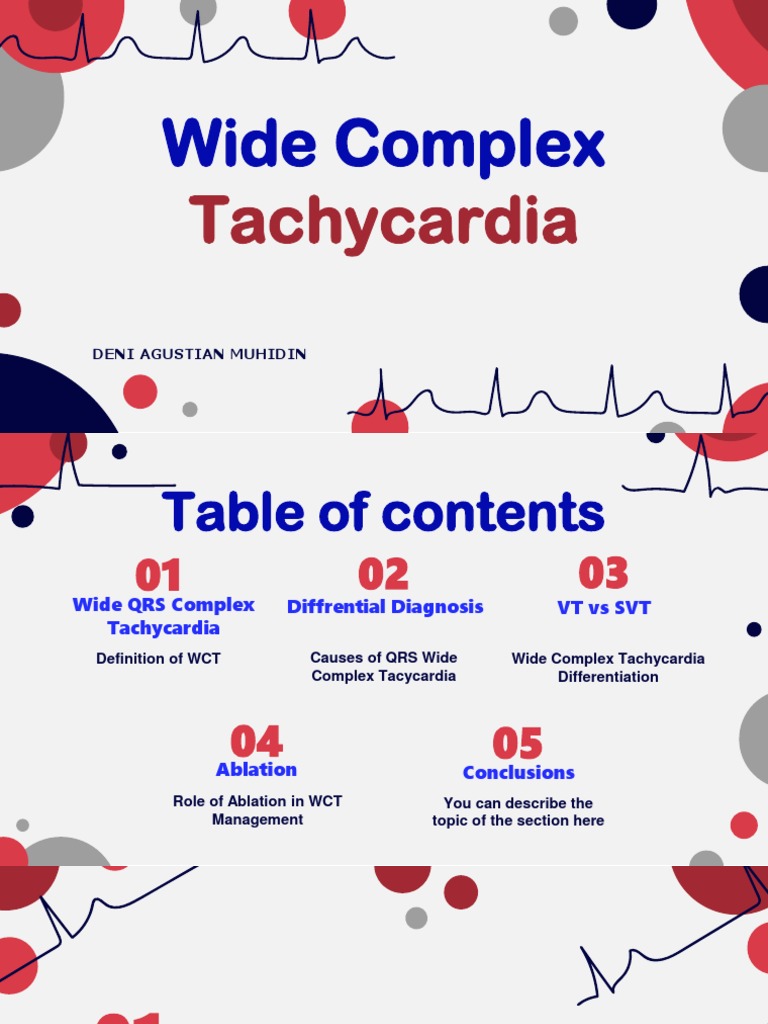 Wide Complex Tachycardia

DENI AGUSTIAN MUHIDIN

Table of contents

01
Wide QRS Complex Tachycardia
Definition of WCT

02
Diffrential Diagnosis
Causes of QRS Wide Complex Tacycardia

03
VT vs SVT
Wide Complex Tachycardia Differentiation

04
Ablation
Role of Ablation in WCT Management

05
Conclusions
You can describe the topic of the section here